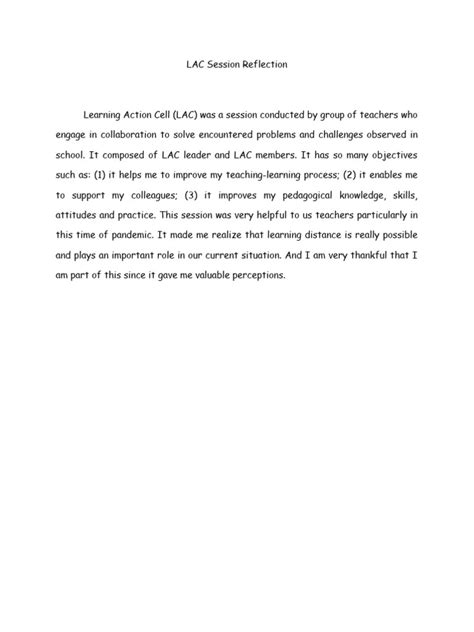 LAC Session Reflection

Learning Action Cell (LAC) was a session conducted by group of teachers who engage in collaboration to solve encountered problems and challenges observed in school. It composed of LAC leader and LAC members. It has so many objectives such as: (1) it helps me to improve my teaching-learning process; (2) it enables me to support my colleagues; (3) it improves my pedagogical knowledge, skills, attitudes and practice. This session was very helpful to us teachers particularly in this time of pandemic. It made me realize that learning distance is really possible and plays an important role in our current situation. And I am very thankful that I am part of this since it gave me valuable perceptions.